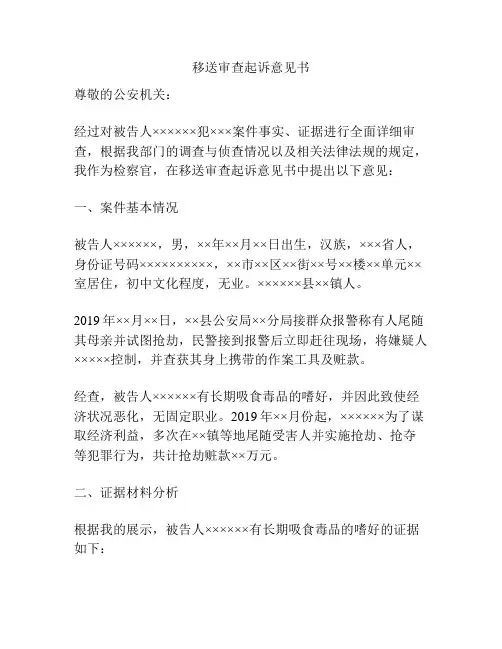 移送审查起诉意见书

尊敬的公安机关：

经过对被告人××××××犯×××案件事实、证据进行全面详细审查，根据我部门的调查与侦查情况以及相关法律法规的规定，我作为检察官，在移送审查起诉意见书中提出以下意见：

一、案件基本情况

被告人××××××，男，××年××月××日出生，汉族，×××省人，身份证号码××××××××××，××市××区××街××号××楼××单元××室居住，初中文化程度，无业。××××××县××镇人。

2019年××月××日，××县公安局××分局接群众报警称有人尾随其母亲并试图抢劫，民警接到报警后立即赶往现场，将嫌疑人×××××控制，并查获其身上携带的作案工具及赃款。

经查，被告人××××××有长期吸食毒品的嗜好，并因此致使经济状况恶化，无固定职业。2019年××月份起，××××××为了谋取经济利益，多次在××镇等地尾随受害人并实施抢劫、抢夺等犯罪行为，共计抢劫赃款××万元。

二、证据材料分析

根据我的展示，被告人××××××有长期吸食毒品的嗜好的证据如下：